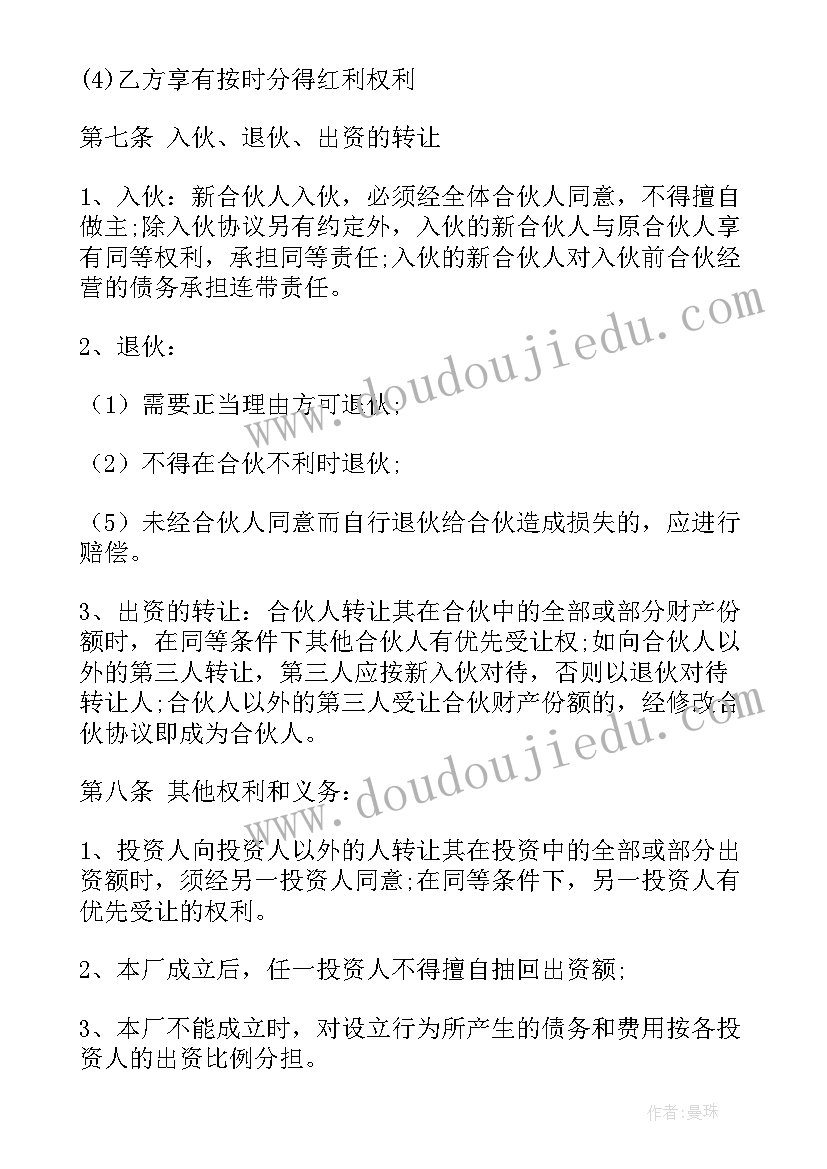 (4)乙方享有按时分得红利权利

第七条 入伙、退伙、出资的转让

1、入伙：新合伙人入伙，必须经全体合伙人同意，不得擅自做主;除入伙协议另有约定外，入伙的新合伙人与原合伙人享有同等权利，承担同等责任;入伙的新合伙人对入伙前合伙经营的债务承担连带责任。

2、退伙：

（1）需要正当理由方可退伙;

（2）不得在合伙不利时退伙;

（5）未经合伙人同意而自行退伙给合伙造成损失的，应进行赔偿。

3、出资的转让：合伙人转让其在合伙中的全部或部分财产份额时，在同等条件下其他合伙人有优先受让权;如向合伙人以外的第三人转让，第三人应按新入伙对待，否则以退伙对待转让人;合伙人以外的第三人受让合伙财产份额的，经修改合伙协议即成为合伙人。

第八条 其他权利和义务：

1、投资人向投资人以外的人转让其在投资中的全部或部分出资额时，须经另一投资人同意;在同等条件下，另一投资人有优先受让的权利。

2、本厂成立后，任一投资人不得擅自抽回出资额;

3、本厂不能成立时，对设立行为所产生的债务和费用按各投资人的出资比例分担。

www.doudoujiedu.com

www.doudoujiedu.com

作者：曼珠